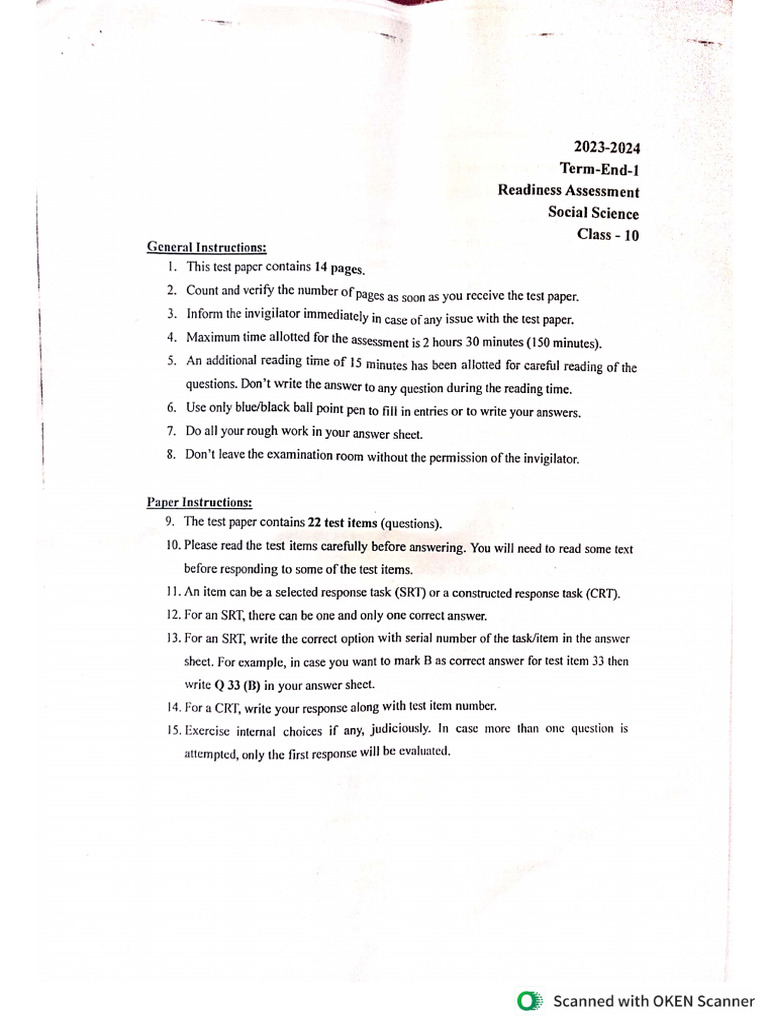 2023-2024
Term-End-1
Readiness Assessment
Social Science
Class - 10

General Instructions:
1. This test paper contains 14 pages.
2. Count and verify the number of pages as soon as you receive the test paper.
3. Inform the invigilator immediately in case of any issue with the test paper.
4. Maximum time allotted for the assessment is 2 hours 30 minutes (150 minutes).
5. An additional reading time of 15 minutes has been allotted for careful reading of the questions. Don't write the answer to any question during the reading time.
6. Use only blue/black ball point pen to fill in entries or to write your answers.
7. Do all your rough work in your answer sheet.
8. Don't leave the examination room without the permission of the invigilator.

Paper Instructions:
9. The test paper contains 22 test items (questions).
10. Please read the test items carefully before answering. You will need to read some text before responding to some of the test items.
11. An item can be a selected response task (SRT) or a constructed response task (CRT).
12. For an SRT, there can be one and only one correct answer.
13. For an SRT, write the correct option with serial number of the task/item in the answer sheet. For example, in case you want to mark B as correct answer for test item 33 then write Q 33 (B) in your answer sheet.
14. For a CRT, write your response along with test item number.
15. Exercise internal choices if any, judiciously. In case more than one question is attempted, only the first response will be evaluated.

Scanned with OKEN Scanner